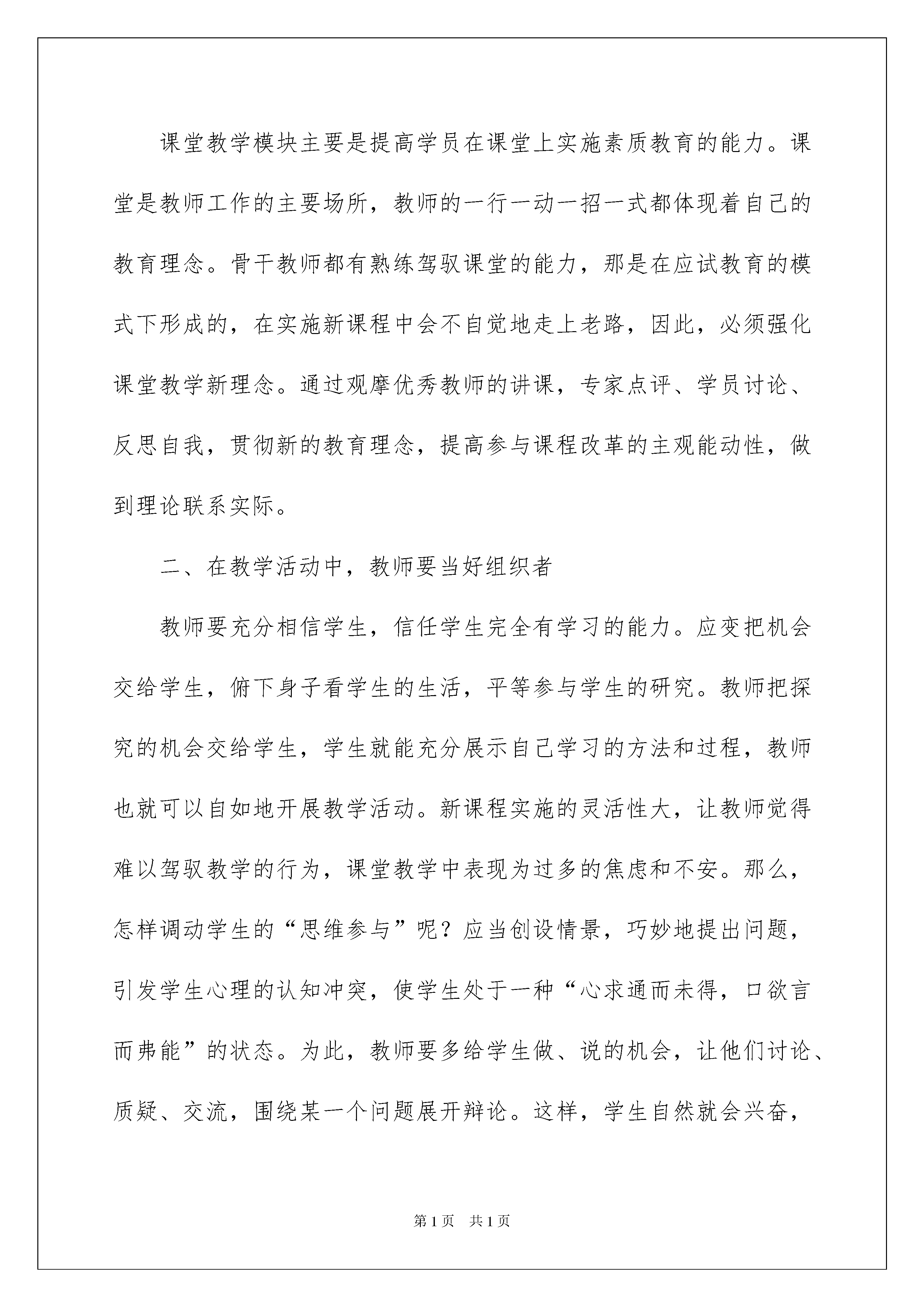 课堂教学模块主要是提高学员在课堂上实施素质教育的能力。课堂是教师工作的主要场所，教师的一行一动一招一式都体现着自己的教育理念。骨干教师都有熟练驾驭课堂的能力，那是在应试教育的模式下形成的，在实施新课程中会不自觉地走上老路，因此，必须强化课堂教学新理念。通过观摩优秀教师的讲课，专家点评、学员讨论、反思自我，贯彻新的教育理念，提高参与课程改革的主观能动性，做到理论联系实际。

二、在教学活动中，教师要当好组织者

教师要充分相信学生，信任学生完全有学习的能力。应变把机会交给学生，俯下身子看学生的生活，平等参与学生的研究。教师把探究的机会交给学生，学生就能充分展示自己学习的方法和过程，教师也就可以自如地开展教学活动。新课程实施的灵活性大，让教师觉得难以驾驭教学的行为，课堂教学中表现为过多的焦虑和不安。那么，怎样调动学生的“思维参与”呢？应当创设情景，巧妙地提出问题，引发学生心理的认知冲突，使学生处于一种“心求通而未得，口欲言而弗能”的状态。为此，教师要多给学生做、说的机会，让他们讨论、质疑、交流，围绕某一个问题展开辩论。这样，学生自然就会兴奋，

第1页 共1页